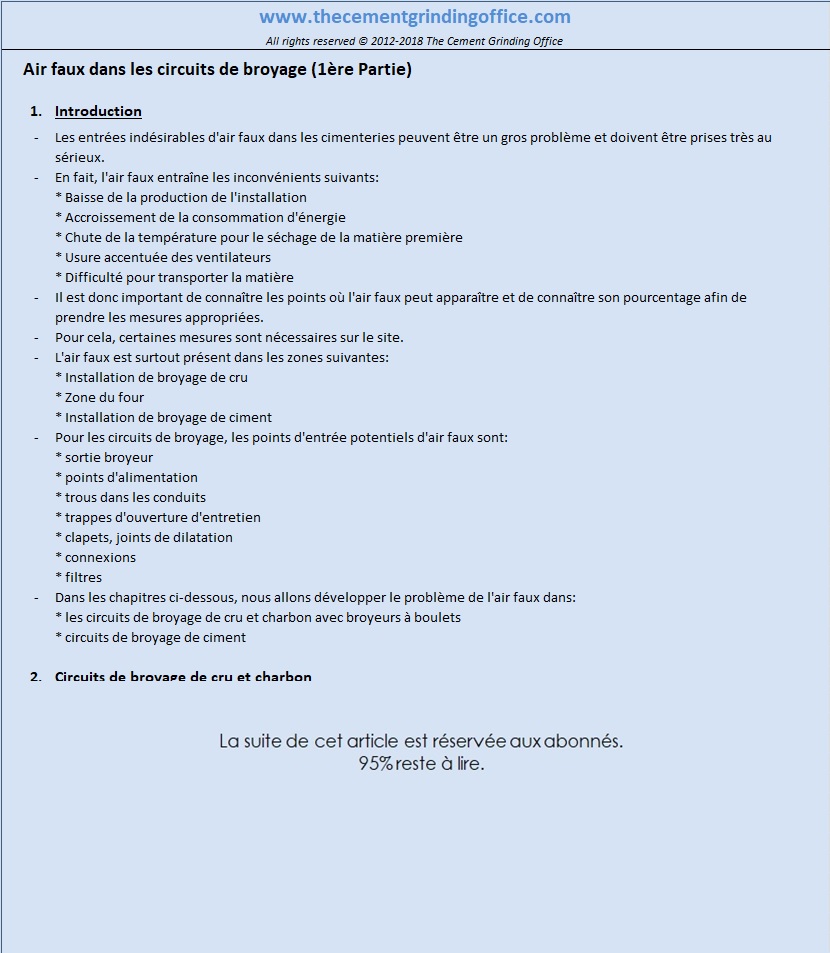 www.thecementgrindingoffice.com
All rights reserved © 2012-2018 The Cement Grinding Office

Air faux dans les circuits de broyage (1ère Partie)

1. Introduction

- Les entrées indésirables d'air faux dans les cimenteries peuvent être un gros problème et doivent être prises très au sérieux.
- En fait, l'air faux entraîne les inconvénients suivants:
* Baisse de la production de l'installation
* Accroissement de la consommation d'énergie
* Chute de la température pour le séchage de la matière première
* Usure accentuée des ventilateurs
* Difficulté pour transporter la matière
- Il est donc important de connaître les points où l'air faux peut apparaître et de connaître son pourcentage afin de prendre les mesures appropriées.
- Pour cela, certaines mesures sont nécessaires sur le site.
- L'air faux est surtout présent dans les zones suivantes:
* Installation de broyage de cru
* Zone du four
* Installation de broyage de ciment
- Pour les circuits de broyage, les points d'entrée potentiels d'air faux sont:
* sortie broyeur
* points d'alimentation
* trous dans les conduits
* trappes d'ouverture d'entretien
* clapets, joints de dilatation
* connexions
* filtres
- Dans les chapitres ci-dessous, nous allons développer le problème de l'air faux dans:
* les circuits de broyage de cru et charbon avec broyeurs à boulets
* circuits de broyage de ciment

2. Circuits de broyage de cru et charbon

La suite de cet article est réservée aux abonnés.
95% reste à lire.